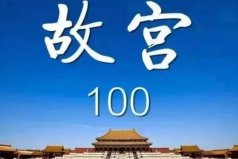 故宫

100